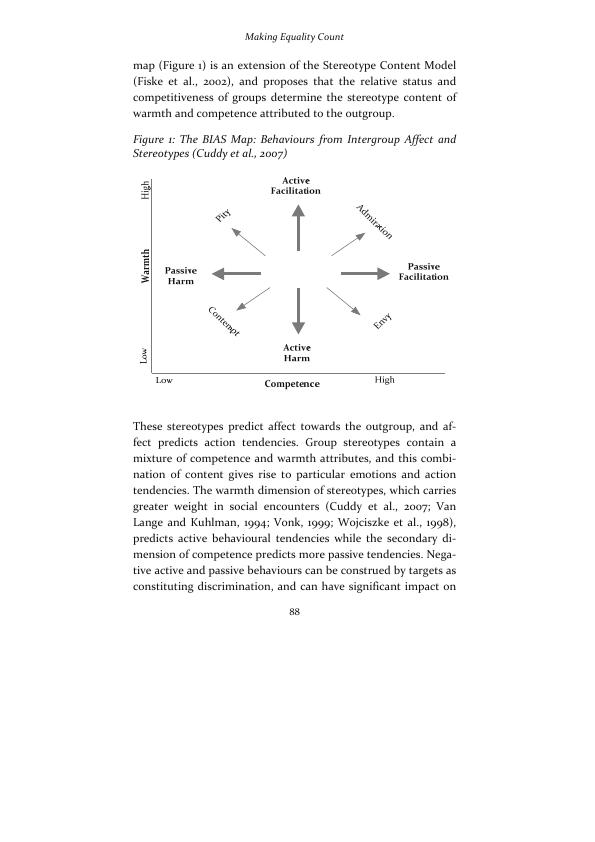 Making Equality Count

map (Figure 1) is an extension of the Stereotype Content Model (Fiske et al., 2002), and proposes that the relative status and competitiveness of groups determine the stereotype content of warmth and competence attributed to the outgroup.

Figure 1: The BIAS Map: Behaviours from Intergroup Affect and Stereotypes (Cuddy et al., 2007)

High

Warmth

Low

Active Facilitation

Pity

Admiration

Passive Harm

Passive Facilitation

Contempt

Envy

Active Harm

Low

Competence

High

These stereotypes predict affect towards the outgroup, and affect predicts action tendencies. Group stereotypes contain a mixture of competence and warmth attributes, and this combination of content gives rise to particular emotions and action tendencies. The warmth dimension of stereotypes, which carries greater weight in social encounters (Cuddy et al., 2007; Van Lange and Kuhlman, 1994; Vonk, 1999; Wojciszke et al., 1998), predicts active behavioural tendencies while the secondary dimension of competence predicts more passive tendencies. Negative active and passive behaviours can be construed by targets as constituting discrimination, and can have significant impact on

88